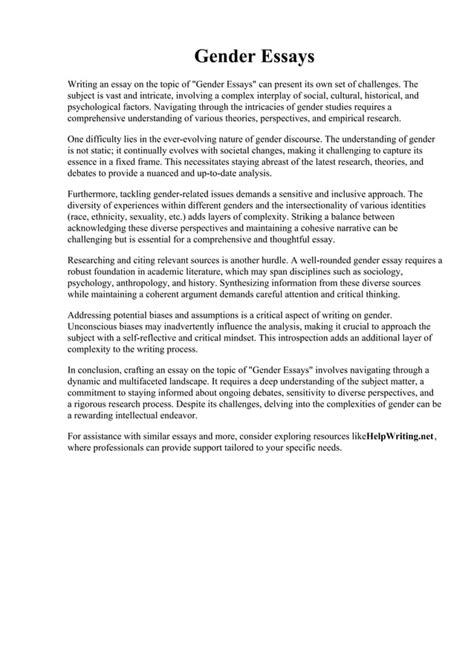 Gender Essays

Writing an essay on the topic of "Gender Essays" can present its own set of challenges. The subject is vast and intricate, involving a complex interplay of social, cultural, historical, and psychological factors. Navigating through the intricacies of gender studies requires a comprehensive understanding of various theories, perspectives, and empirical research.

One difficulty lies in the ever-evolving nature of gender discourse. The understanding of gender is not static; it continually evolves with societal changes, making it challenging to capture its essence in a fixed frame. This necessitates staying abreast of the latest research, theories, and debates to provide a nuanced and up-to-date analysis.

Furthermore, tackling gender-related issues demands a sensitive and inclusive approach. The diversity of experiences within different genders and the intersectionality of various identities (race, ethnicity, sexuality, etc.) adds layers of complexity. Striking a balance between acknowledging these diverse perspectives and maintaining a cohesive narrative can be challenging but is essential for a comprehensive and thoughtful essay.

Researching and citing relevant sources is another hurdle. A well-rounded gender essay requires a robust foundation in academic literature, which may span disciplines such as sociology, psychology, anthropology, and history. Synthesizing information from these diverse sources while maintaining a coherent argument demands careful attention and critical thinking.

Addressing potential biases and assumptions is a critical aspect of writing on gender. Unconscious biases may inadvertently influence the analysis, making it crucial to approach the subject with a self-reflective and critical mindset. This introspection adds an additional layer of complexity to the writing process.

In conclusion, crafting an essay on the topic of "Gender Essays" involves navigating through a dynamic and multifaceted landscape. It requires a deep understanding of the subject matter, a commitment to staying informed about ongoing debates, sensitivity to diverse perspectives, and a rigorous research process. Despite its challenges, delving into the complexities of gender can be a rewarding intellectual endeavor.

For assistance with similar essays and more, consider exploring resources likeHelpWriting.net, where professionals can provide support tailored to your specific needs.